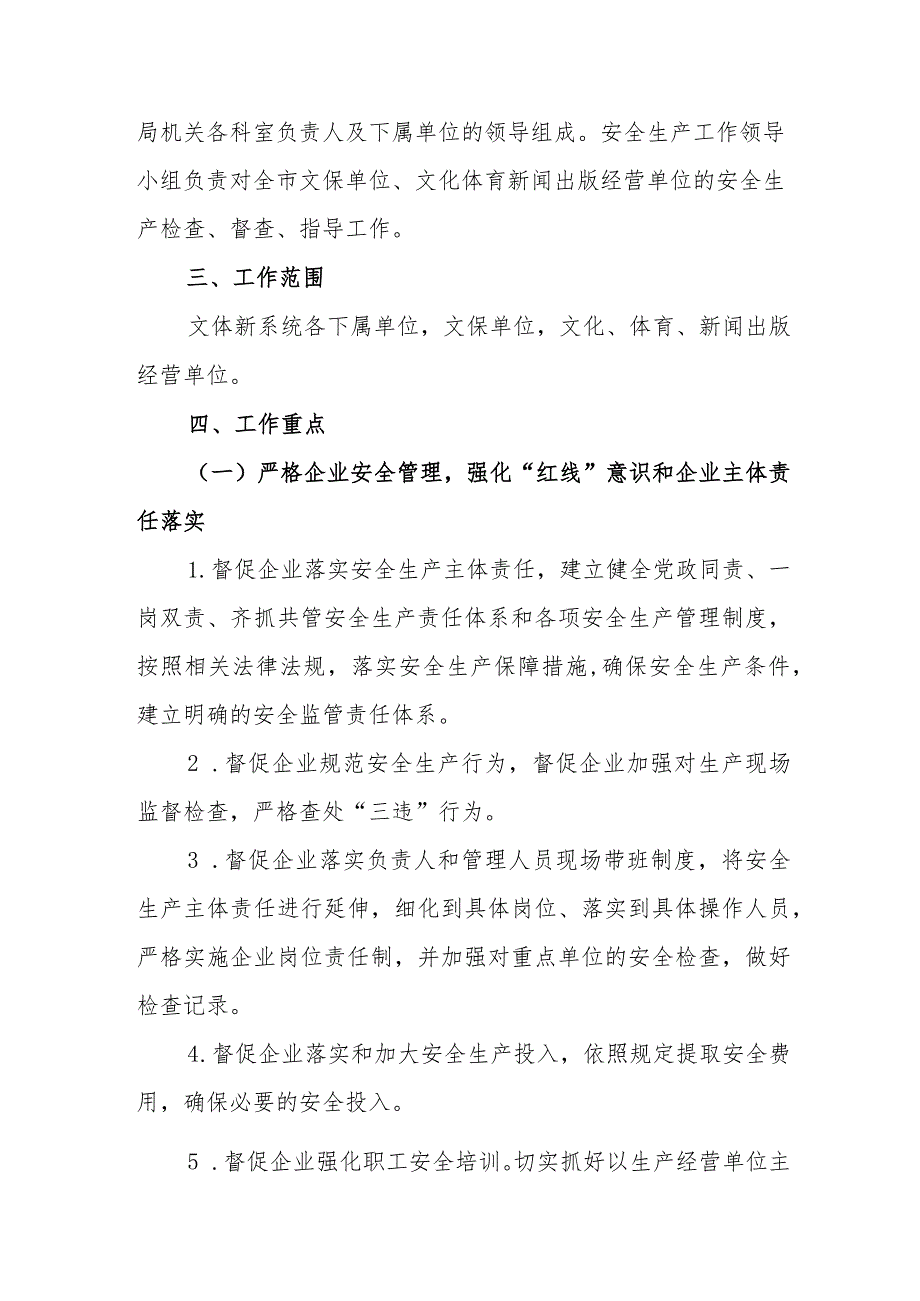 局机关各科室负责人及下属单位的领导组成。安全生产工作领导小组负责对全市文保单位、文化体育新闻出版经营单位的安全生产检查、督查、指导工作。

三、工作范围

文体新系统各下属单位，文保单位，文化、体育、新闻出版经营单位。

四、工作重点

（一）严格企业安全管理，强化“红线”意识和企业主体责任落实

1.督促企业落实安全生产主体责任，建立健全党政同责、一岗双责、齐抓共管安全生产责任体系和各项安全生产管理制度，按照相关法律法规，落实安全生产保障措施，确保安全生产条件，建立明确的安全监管责任体系。

2．督促企业规范安全生产行为，督促企业加强对生产现场监督检查，严格查处“三违”行为。

3．督促企业落实负责人和管理人员现场带班制度，将安全生产主体责任进行延伸，细化到具体岗位、落实到具体操作人员，严格实施企业岗位责任制，并加强对重点单位的安全检查，做好检查记录。

4.督促企业落实和加大安全生产投入，依照规定提取安全费用，确保必要的安全投入。

5．督促企业强化职工安全培训。切实抓好以生产经营单位主